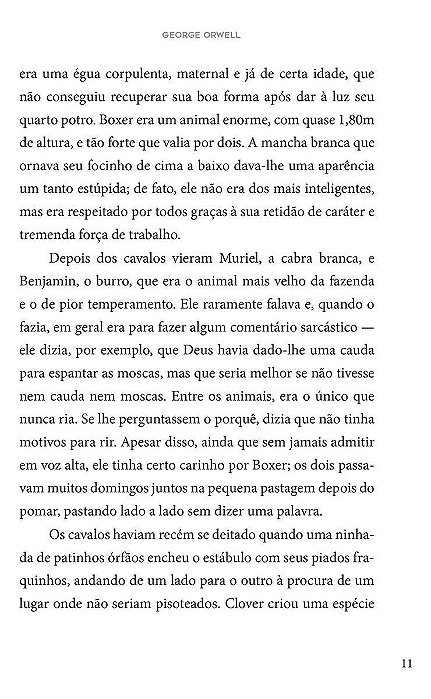 GEORGE ORWELL

era uma égua corpulenta, maternal e já de certa idade, que não conseguiu recuperar sua boa forma após dar à luz seu quarto potro. Boxer era um animal enorme, com quase 1,80m de altura, e tão forte que valia por dois. A mancha branca que ornava seu focinho de cima a baixo dava-lhe uma aparência um tanto estúpida; de fato, ele não era dos mais inteligentes, mas era respeitado por todos graças à sua retidão de caráter e tremenda força de trabalho.

Depois dos cavalos vieram Muriel, a cabra branca, e Benjamin, o burro, que era o animal mais velho da fazenda e o de pior temperamento. Ele raramente falava e, quando o fazia, em geral era para fazer algum comentário sarcástico — ele dizia, por exemplo, que Deus havia dado-lhe uma cauda para espantar as moscas, mas que seria melhor se não tivesse nem cauda nem moscas. Entre os animais, era o único que nunca ria. Se lhe perguntassem o porquê, dizia que não tinha motivos para rir. Apesar disso, ainda que sem jamais admitir em voz alta, ele tinha certo carinho por Boxer; os dois passavam muitos domingos juntos na pequena pastagem depois do pomar, pastando lado a lado sem dizer uma palavra.

Os cavalos haviam recém se deitado quando uma ninhada de patinhos órfãos encheu o estábulo com seus piados fraquinhos, andando de um lado para o outro à procura de um lugar onde não seriam pisoteados. Clover criou uma espécie

11